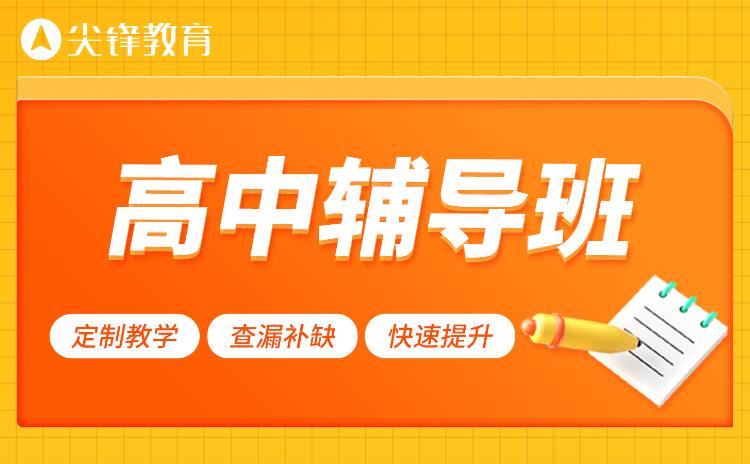 尖锋教育

高中辅导班

定制教学 查漏补缺 快速提升